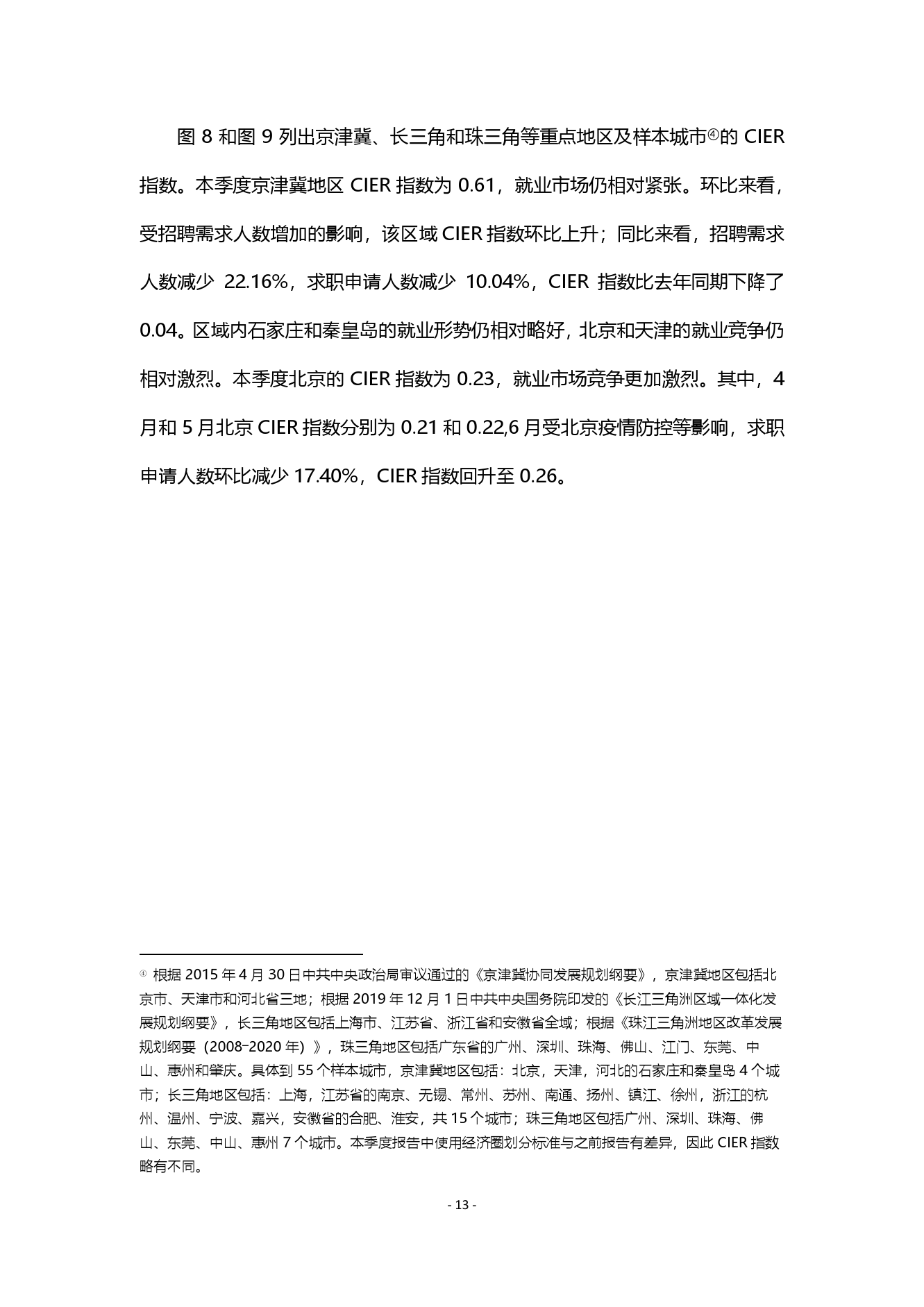 图 8 和图 9 列出京津冀、长三角和珠三角等重点地区及样本城市④的 CIER 指数。本季度京津冀地区 CIER 指数为 0.61，就业市场仍相对紧张。环比来看，受招聘需求人数增加的影响，该区域 CIER 指数环比上升；同比来看，招聘需求人数减少 22.16%，求职申请人数减少 10.04%，CIER 指数比去年同期下降了 0.04。区域内石家庄和秦皇岛的就业形势仍相对略好，北京和天津的就业竞争仍相对激烈。本季度北京的 CIER 指数为 0.23，就业市场竞争更加激烈。其中，4 月和 5 月北京 CIER 指数分别为 0.21 和 0.22,6 月受北京疫情防控等影响，求职申请人数环比减少 17.40%，CIER 指数回升至 0.26。

④ 根据 2015 年 4 月 30 日中共中央政治局审议通过的《京津冀协同发展规划纲要》，京津冀地区包括北京市、天津市和河北省三地；根据 2019 年 12 月 1 日中共中央国务院印发的《长江三角洲区域一体化发展规划纲要》，长三角地区包括上海市、江苏省、浙江省和安徽省全域；根据《珠江三角洲地区改革发展规划纲要（2008-2020 年）》，珠三角地区包括广东省的广州、深圳、珠海、佛山、江门、东莞、中山、惠州和肇庆。具体到 55 个样本城市，京津冀地区包括：北京，天津，河北的石家庄和秦皇岛 4 个城市；长三角地区包括：上海，江苏省的南京、无锡、常州、苏州、南通、扬州、镇江、徐州，浙江的杭州、温州、宁波、嘉兴，安徽省的合肥、淮安，共 15 个城市；珠三角地区包括广州、深圳、珠海、佛山、东莞、中山、惠州 7 个城市。本季度报告中使用经济圈划分标准与之前报告有差异，因此 CIER 指数略有不同。

- 13 -